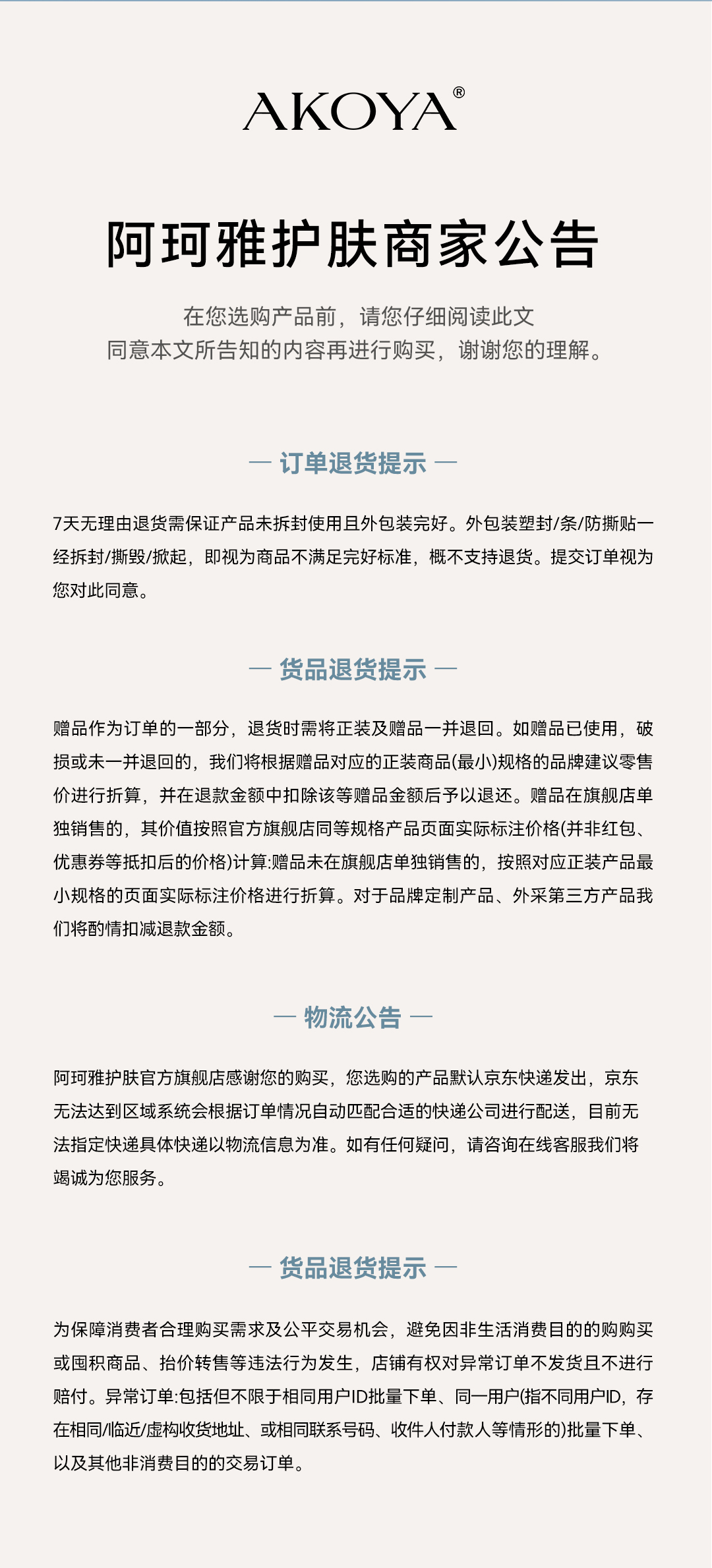 AKOYA®

阿珂雅护肤商家公告

在您选购产品前，请您仔细阅读此文
同意本文所告知的内容再进行购买，谢谢您的理解。

— 订单退货提示 —

7天无理由退货需保证产品未拆封使用且外包装完好。外包装塑封/条/防撕贴一经拆封/撕毁/掀起，即视为商品不满足完好标准，概不支持退货。提交订单视为您对此同意。

— 货品退货提示 —

赠品作为订单的一部分，退货时需将正装及赠品一并退回。如赠品已使用，破损或未一并退回的，我们将根据赠品对应的正装商品(最小)规格的品牌建议零售价进行折算，并在退款金额中扣除该等赠品金额后予以退还。赠品在旗舰店单独销售的，其价值按照官方旗舰店同等规格产品页面实际标注价格(并非红包、优惠券等抵扣后的价格)计算:赠品未在旗舰店单独销售的，按照对应正装产品最小规格的页面实际标注价格进行折算。对于品牌定制产品、外采第三方产品我们将酌情扣减退款金额。

— 物流公告 —

阿珂雅护肤官方旗舰店感谢您的购买，您选购的产品默认京东快递发出，京东无法达到区域系统会根据订单情况自动匹配合适的快递公司进行配送，目前无法指定快递具体快递以物流信息为准。如有任何疑问，请咨询在线客服我们将竭诚为您服务。

— 货品退货提示 —

为保障消费者合理购买需求及公平交易机会，避免因非生活消费目的的购购买或囤积商品、抬价转售等违法行为发生，店铺有权对异常订单不发货且不进行赔付。异常订单:包括但不限于相同用户ID批量下单、同一用户(指不同用户ID，存在相同/临近/虚构收货地址、或相同联系号码、收件人付款人等情形的)批量下单、以及其他非消费目的的交易订单。